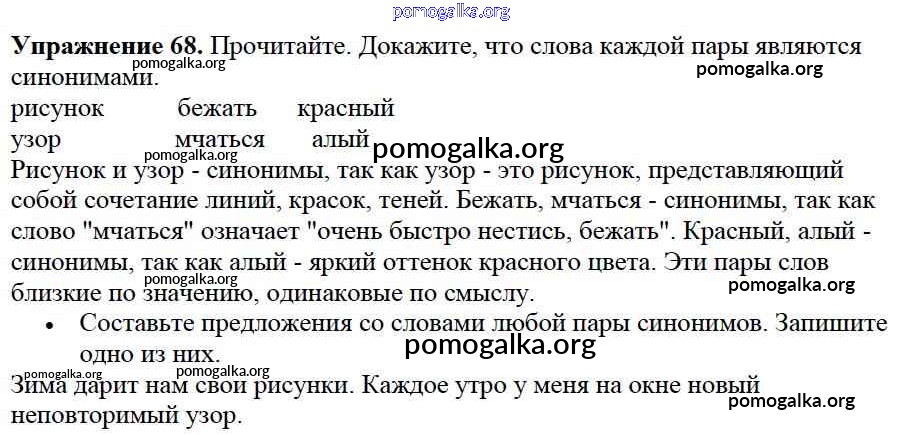 Упражнение 68. Прочитайте. Докажите, что слова каждой пары являются синонимами.

рисунок бежать красный
узор мчаться алый

Рисунок и узор - синонимы, так как узор - это рисунок, представляющий собой сочетание линий, красок, теней. Бежать, мчаться - синонимы, так как слово "мчаться" означает "очень быстро нестись, бежать". Красный, алый - синонимы, так как алый - яркий оттенок красного цвета. Эти пары слов близкие по значению, одинаковые по смыслу.

• Составьте предложения со словами любой пары синонимов. Запишите одно из них.

Зима дарит нам свои рисунки. Каждое утро у меня на окне новый неповторимый узор.

pomogalka.org